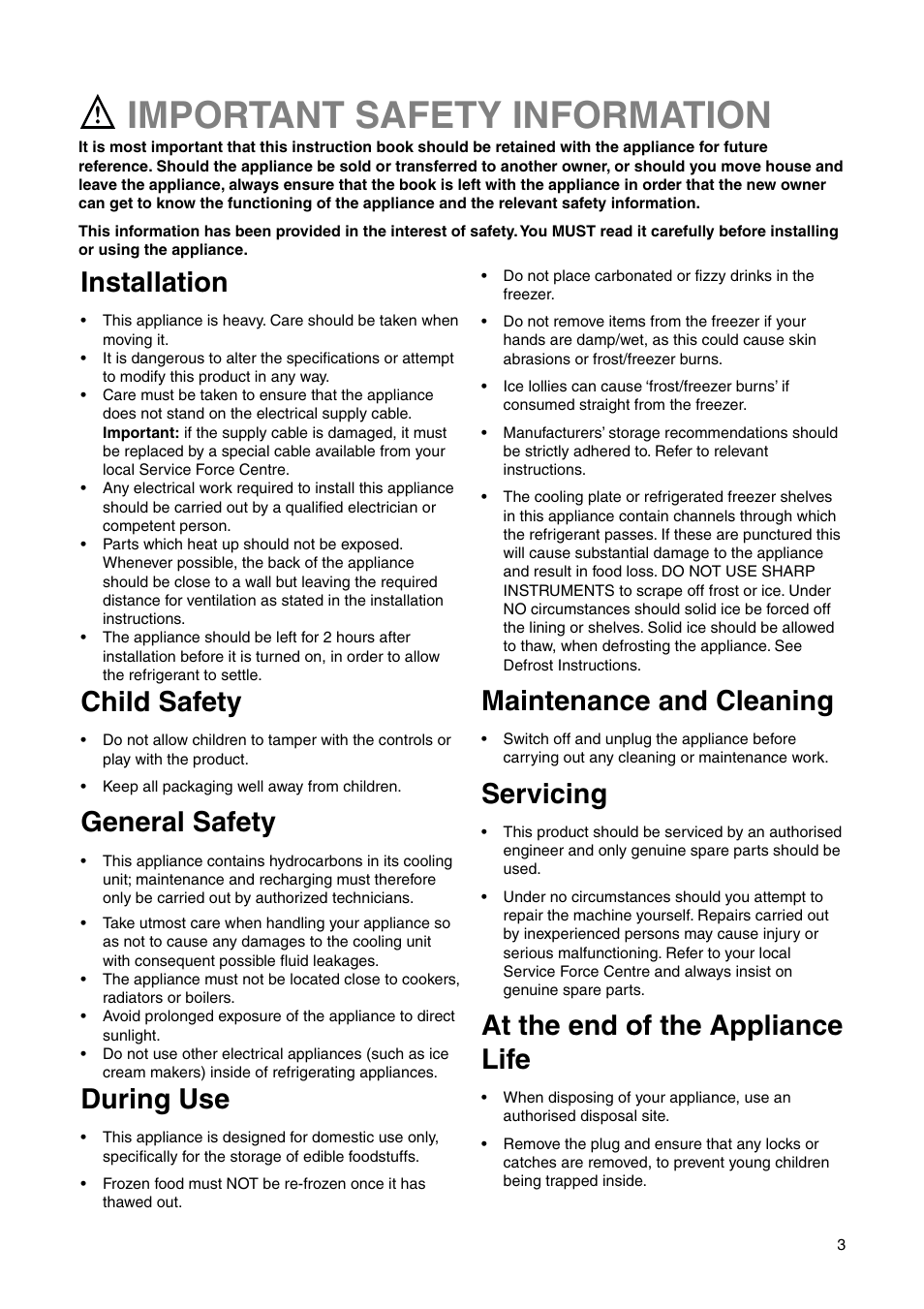 IMPORTANT SAFETY INFORMATION

It is most important that this instruction book should be retained with the appliance for future reference. Should the appliance be sold or transferred to another owner, or should you move house and leave the appliance, always ensure that the book is left with the appliance in order that the new owner can get to know the functioning of the appliance and the relevant safety information.

This information has been provided in the interest of safety. You MUST read it carefully before installing or using the appliance.

Installation

• This appliance is heavy. Care should be taken when moving it.
• It is dangerous to alter the specifications or attempt to modify this product in any way.
• Care must be taken to ensure that the appliance does not stand on the electrical supply cable. Important: if the supply cable is damaged, it must be replaced by a special cable available from your local Service Force Centre.
• Any electrical work required to install this appliance should be carried out by a qualified electrician or competent person.
• Parts which heat up should not be exposed. Whenever possible, the back of the appliance should be close to a wall but leaving the required distance for ventilation as stated in the installation instructions.
• The appliance should be left for 2 hours after installation before it is turned on, in order to allow the refrigerant to settle.

Child Safety

• Do not allow children to tamper with the controls or play with the product.
• Keep all packaging well away from children.

General Safety

• This appliance contains hydrocarbons in its cooling unit; maintenance and recharging must therefore only be carried out by authorized technicians.
• Take utmost care when handling your appliance so as not to cause any damages to the cooling unit with consequent possible fluid leakages.
• The appliance must not be located close to cookers, radiators or boilers.
• Avoid prolonged exposure of the appliance to direct sunlight.
• Do not use other electrical appliances (such as ice cream makers) inside of refrigerating appliances.

During Use

• This appliance is designed for domestic use only, specifically for the storage of edible foodstuffs.
• Frozen food must NOT be re-frozen once it has thawed out.
• Do not place carbonated or fizzy drinks in the freezer.
• Do not remove items from the freezer if your hands are damp/wet, as this could cause skin abrasions or frost/freezer burns.
• Ice lollies can cause ‘frost/freezer burns’ if consumed straight from the freezer.
• Manufacturers’ storage recommendations should be strictly adhered to. Refer to relevant instructions.
• The cooling plate or refrigerated freezer shelves in this appliance contain channels through which the refrigerant passes. If these are punctured this will cause substantial damage to the appliance and result in food loss. DO NOT USE SHARP INSTRUMENTS to scrape off frost or ice. Under NO circumstances should solid ice be forced off the lining or shelves. Solid ice should be allowed to thaw, when defrosting the appliance. See Defrost Instructions.

Maintenance and Cleaning

• Switch off and unplug the appliance before carrying out any cleaning or maintenance work.

Servicing

• This product should be serviced by an authorised engineer and only genuine spare parts should be used.
• Under no circumstances should you attempt to repair the machine yourself. Repairs carried out by inexperienced persons may cause injury or serious malfunctioning. Refer to your local Service Force Centre and always insist on genuine spare parts.

At the end of the Appliance Life

• When disposing of your appliance, use an authorised disposal site.
• Remove the plug and ensure that any locks or catches are removed, to prevent young children being trapped inside.

3